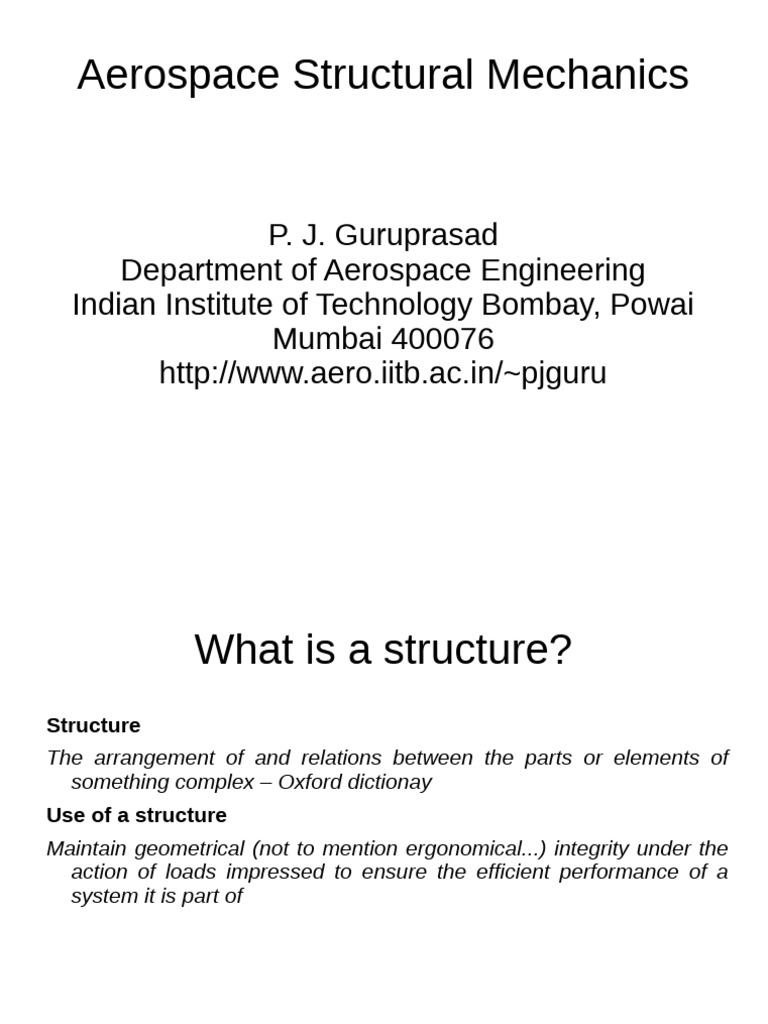 Aerospace Structural Mechanics

P. J. Guruprasad
Department of Aerospace Engineering
Indian Institute of Technology Bombay, Powai
Mumbai 400076
http://www.aero.iitb.ac.in/~pjguru

What is a structure?

Structure

The arrangement of and relations between the parts or elements of something complex – Oxford dictionay

Use of a structure

Maintain geometrical (not to mention ergonomical...) integrity under the action of loads impressed to ensure the efficient performance of a system it is part of